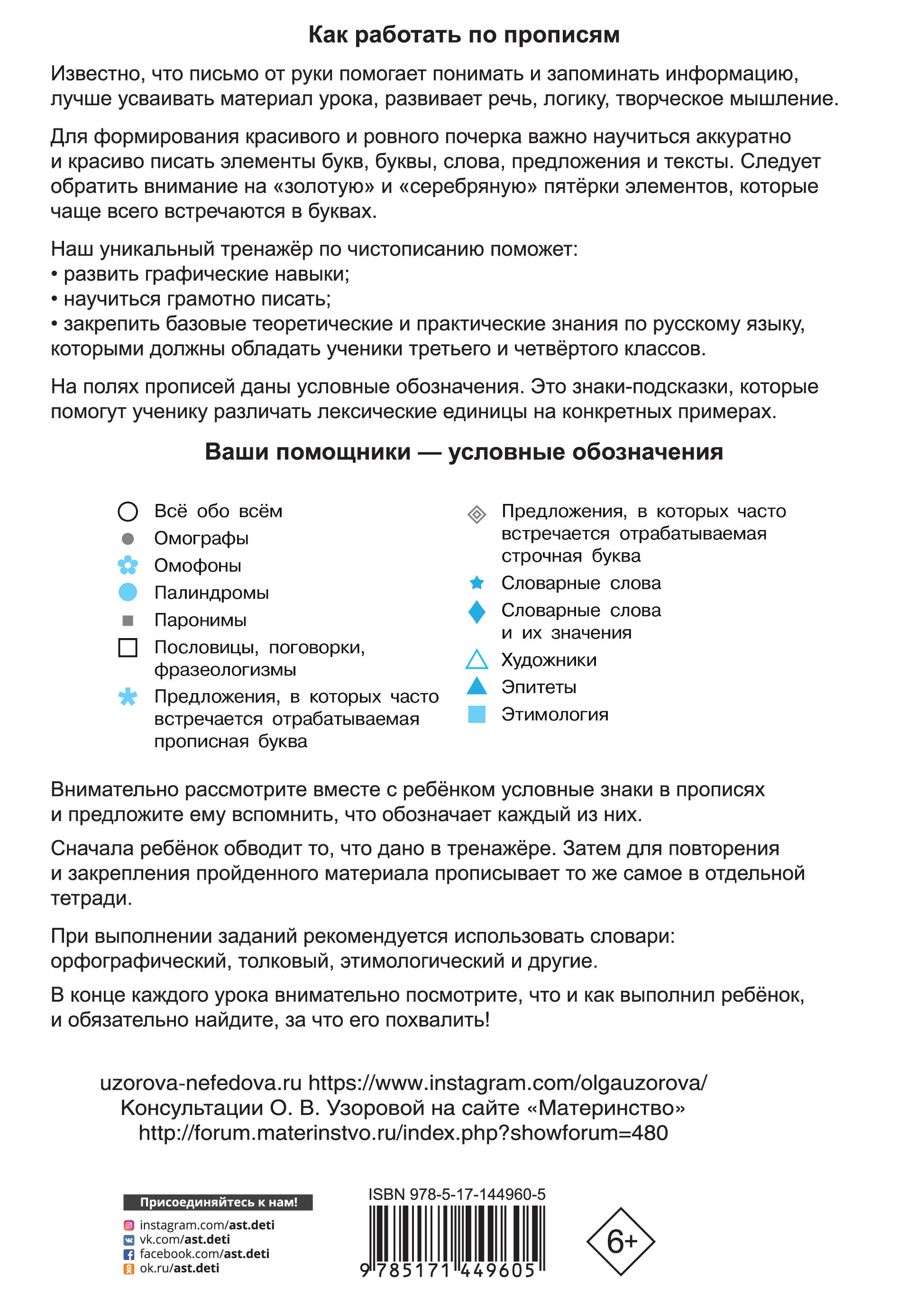 Как работать по прописям

Известно, что письмо от руки помогает понимать и запоминать информацию, лучше усваивать материал урока, развивает речь, логику, творческое мышление.

Для формирования красивого и ровного почерка важно научиться аккуратно и красиво писать элементы букв, буквы, слова, предложения и тексты. Следует обратить внимание на «золотую» и «серебряную» пятёрки элементов, которые чаще всего встречаются в буквах.

Наш уникальный тренажёр по чистописанию поможет:
• развить графические навыки;
• научиться грамотно писать;
• закрепить базовые теоретические и практические знания по русскому языку, которыми должны обладать ученики третьего и четвёртого классов.

На полях прописей даны условные обозначения. Это знаки-подсказки, которые помогут ученику различать лексические единицы на конкретных примерах.

Ваши помощники — условные обозначения

Всё обо всём
Омографы
Омофоны
Палиндромы
Паронимы
Пословицы, поговорки, фразеологизмы
Предложения, в которых часто встречается отрабатываемая прописная буква

Предложения, в которых часто встречается отрабатываемая строчная буква
Словарные слова
Словарные слова и их значения
Художники
Эпитеты
Этимология

Внимательно рассмотрите вместе с ребёнком условные знаки в прописях и предложите ему вспомнить, что обозначает каждый из них.

Сначала ребёнок обводит то, что дано в тренажёре. Затем для повторения и закрепления пройденного материала прописывает то же самое в отдельной тетради.

При выполнении заданий рекомендуется использовать словари: орфографический, толковый, этимологический и другие.

В конце каждого урока внимательно посмотрите, что и как выполнил ребёнок, и обязательно найдите, за что его похвалить!

uzorova-nefedova.ru https://www.instagram.com/olgauzorova/
Консультации О. В. Узоровой на сайте «Материнство»
http://forum.materinstvo.ru/index.php?showforum=480

Присоединяйтесь к нам!
instagram.com/ast.deti
vk.com/ast.deti
facebook.com/ast.deti
ok.ru/ast.deti

ISBN 978-5-17-144960-5
9 785171 449605

6+